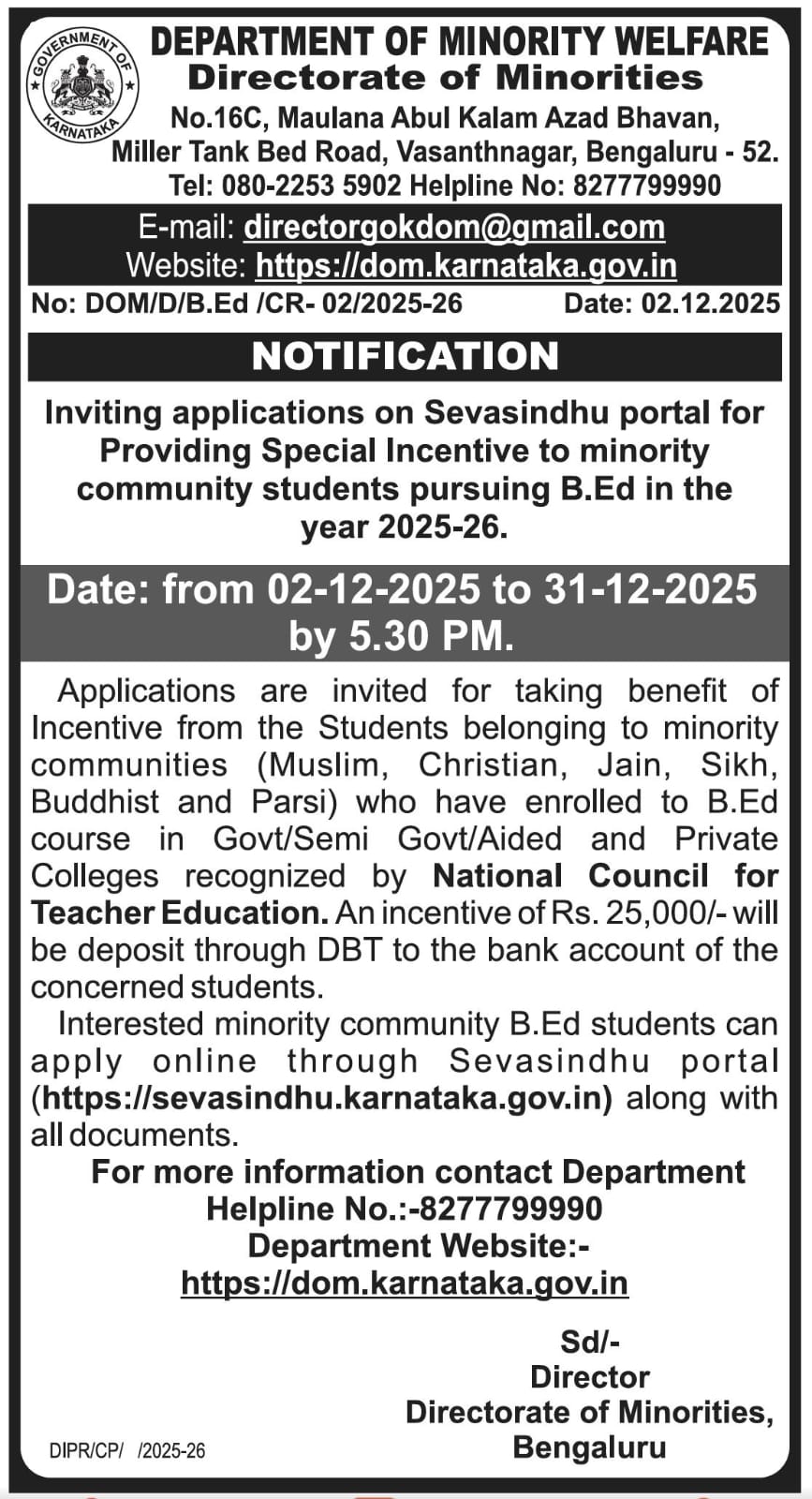 GOVERNMENT OF KARNATAKA

DEPARTMENT OF MINORITY WELFARE
Directorate of Minorities
No.16C, Maulana Abul Kalam Azad Bhavan, Miller Tank Bed Road, Vasanthnagar, Bengaluru - 52.
Tel: 080-2253 5902 Helpline No: 8277799990
E-mail: directorgokdom@gmail.com
Website: https://dom.karnataka.gov.in

No: DOM/D/B.Ed /CR- 02/2025-26 Date: 02.12.2025

NOTIFICATION

Inviting applications on Sevasindhu portal for Providing Special Incentive to minority community students pursuing B.Ed in the year 2025-26.

Date: from 02-12-2025 to 31-12-2025 by 5.30 PM.

Applications are invited for taking benefit of Incentive from the Students belonging to minority communities (Muslim, Christian, Jain, Sikh, Buddhist and Parsi) who have enrolled to B.Ed course in Govt/Semi Govt/Aided and Private Colleges recognized by National Council for Teacher Education. An incentive of Rs. 25,000/- will be deposit through DBT to the bank account of the concerned students.

Interested minority community B.Ed students can apply online through Sevasindhu portal (https://sevasindhu.karnataka.gov.in) along with all documents.

For more information contact Department Helpline No.:-8277799990
Department Website:-
https://dom.karnataka.gov.in

Sd/-
Director
Directorate of Minorities,
Bengaluru

DIPR/CP/ /2025-26